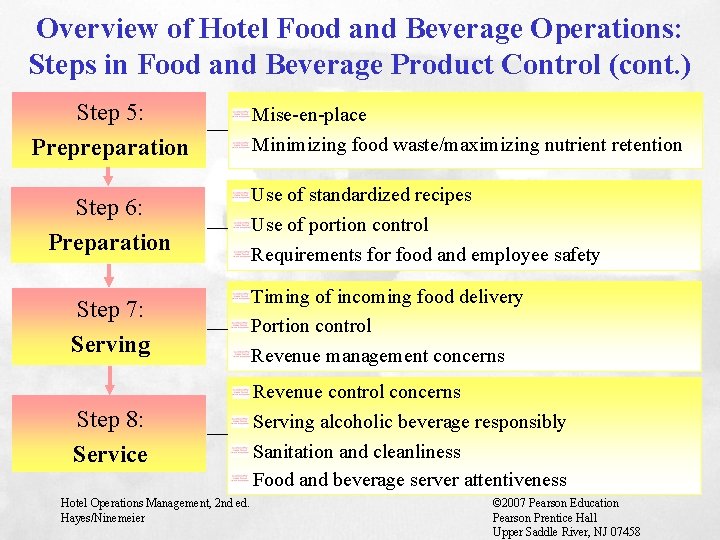 Overview of Hotel Food and Beverage Operations: Steps in Food and Beverage Product Control (cont.)

Step 5:
Prepreparation

Mise-en-place
Minimizing food waste/maximizing nutrient retention

Step 6:
Preparation

Use of standardized recipes
Use of portion control
Requirements for food and employee safety

Step 7:
Serving

Timing of incoming food delivery
Portion control
Revenue management concerns

Step 8:
Service

Revenue control concerns
Serving alcoholic beverage responsibly
Sanitation and cleanliness
Food and beverage server attentiveness

Hotel Operations Management, 2nd ed.
Hayes/Ninemeier

©2007 Pearson Education
Pearson Prentice Hall
Upper Saddle River, NJ 07458